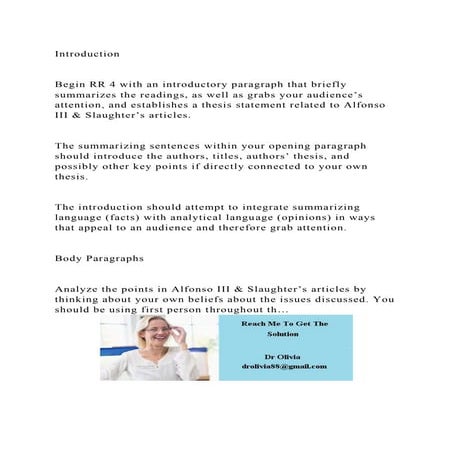 Introduction

Begin RR 4 with an introductory paragraph that briefly summarizes the readings, as well as grabs your audience's attention, and establishes a thesis statement related to Alfonso III & Slaughter's articles.

The summarizing sentences within your opening paragraph should introduce the authors, titles, authors' thesis, and possibly other key points if directly connected to your own thesis.

The introduction should attempt to integrate summarizing language (facts) with analytical language (opinions) in ways that appeal to an audience and therefore grab attention.

Body Paragraphs

Analyze the points in Alfonso III & Slaughter's articles by thinking about your own beliefs about the issues discussed. You should be using first person throughout th...

Reach Me To Get The Solution

Dr Olivia
drolivia88@gmail.com